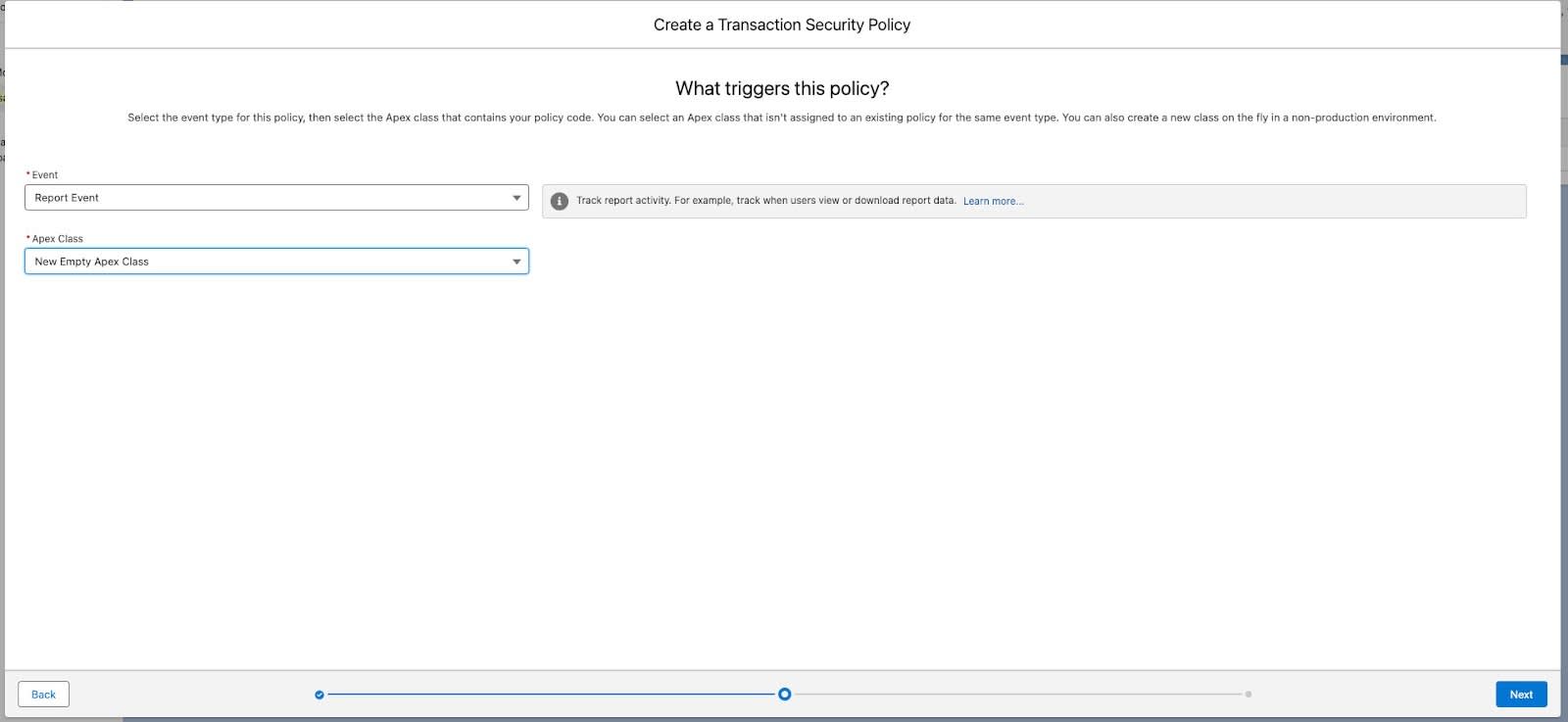 Create a Transaction Security Policy

What triggers this policy?

Select the event type for this policy, then select the Apex class that contains your policy code. You can select an Apex class that isn't assigned to an existing policy for the same event type. You can also create a new class on the fly in a non-production environment.

*Event

Report Event

Track report activity. For example, track when users view or download report data. Learn more...

*Apex Class

New Empty Apex Class

Back

Next